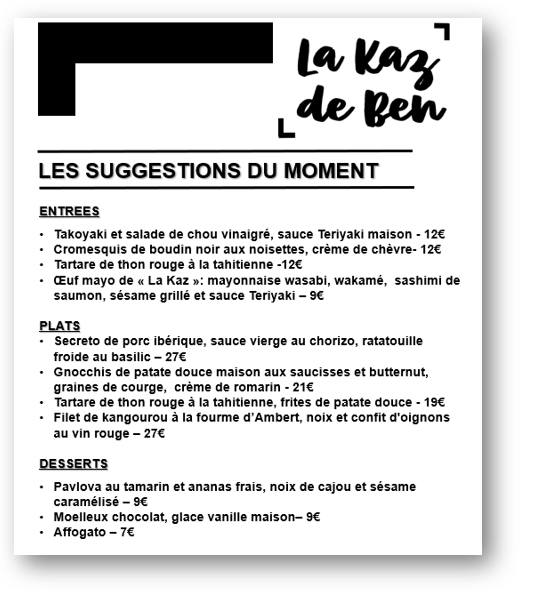 La Kaz de Ben

LES SUGGESTIONS DU MOMENT

ENTREES

• Takoyaki et salade de chou vinaigré, sauce Teriyaki maison - 12€
• Cromesquis de boudin noir aux noisettes, crème de chèvre- 12€
• Tartare de thon rouge à la tahitienne -12€
• Œuf mayo de « La Kaz »: mayonnaise wasabi, wakamé, sashimi de saumon, sésame grillé et sauce Teriyaki – 9€

PLATS
• Secreto de porc ibérique, sauce vierge au chorizo, ratatouille froide au basilic – 27€
• Gnocchis de patate douce maison aux saucisses et butternut, graines de courge, crème de romarin - 21€
• Tartare de thon rouge à la tahitienne, frites de patate douce - 19€
• Filet de kangourou à la fourme d'Ambert, noix et confit d'oignons au vin rouge – 27€

DESSERTS

• Pavlova au tamarin et ananas frais, noix de cajou et sésame caramélisé – 9€
• Moelleux chocolat, glace vanille maison– 9€
• Affogato – 7€